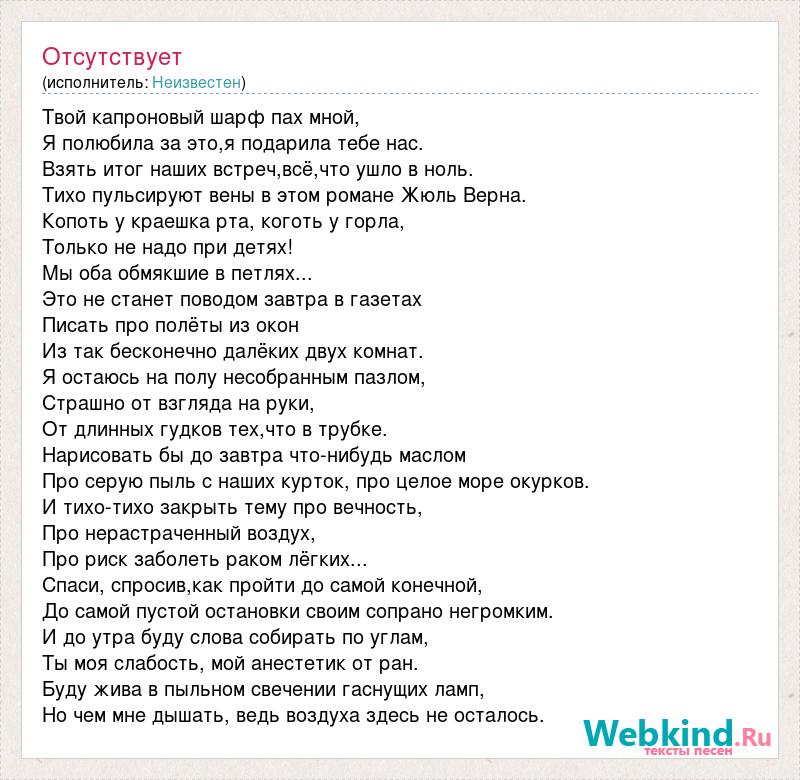 Отсутствует
(исполнитель: Неизвестен)

Твой капроновый шарф пах мной,
Я полюбила за это,я подарила тебе нас.
Взять итог наших встреч,всё,что ушло в ноль.
Тихо пульсируют вены в этом романе Жюль Верна.
Копоть у краешка рта, коготь у горла,
Только не надо при детях!
Мы оба обмякшие в петлях...
Это не станет поводом завтра в газетах
Писать про полёты из окон
Из так бесконечно далёких двух комнат.
Я остаюсь на полу несобранным пазлом,
Страшно от взгляда на руки,
От длинных гудков тех,что в трубке.
Нарисовать бы до завтра что-нибудь маслом
Про серую пыль с наших курток, про целое море окурков.
И тихо-тихо закрыть тему про вечность,
Про нерастраченный воздух,
Про риск заболеть раком лёгких...
Спаси, спросив,как пройти до самой конечной,
До самой пустой остановки своим сопрано негромким.
И до утра буду слова собирать по углам,
Ты моя слабость, мой анестетик от ран.
Буду жива в пыльном свечении гаснущих ламп,
Но чем мне дышать, ведь воздуха здесь не осталось.

Webkind.Ru
тексты песен